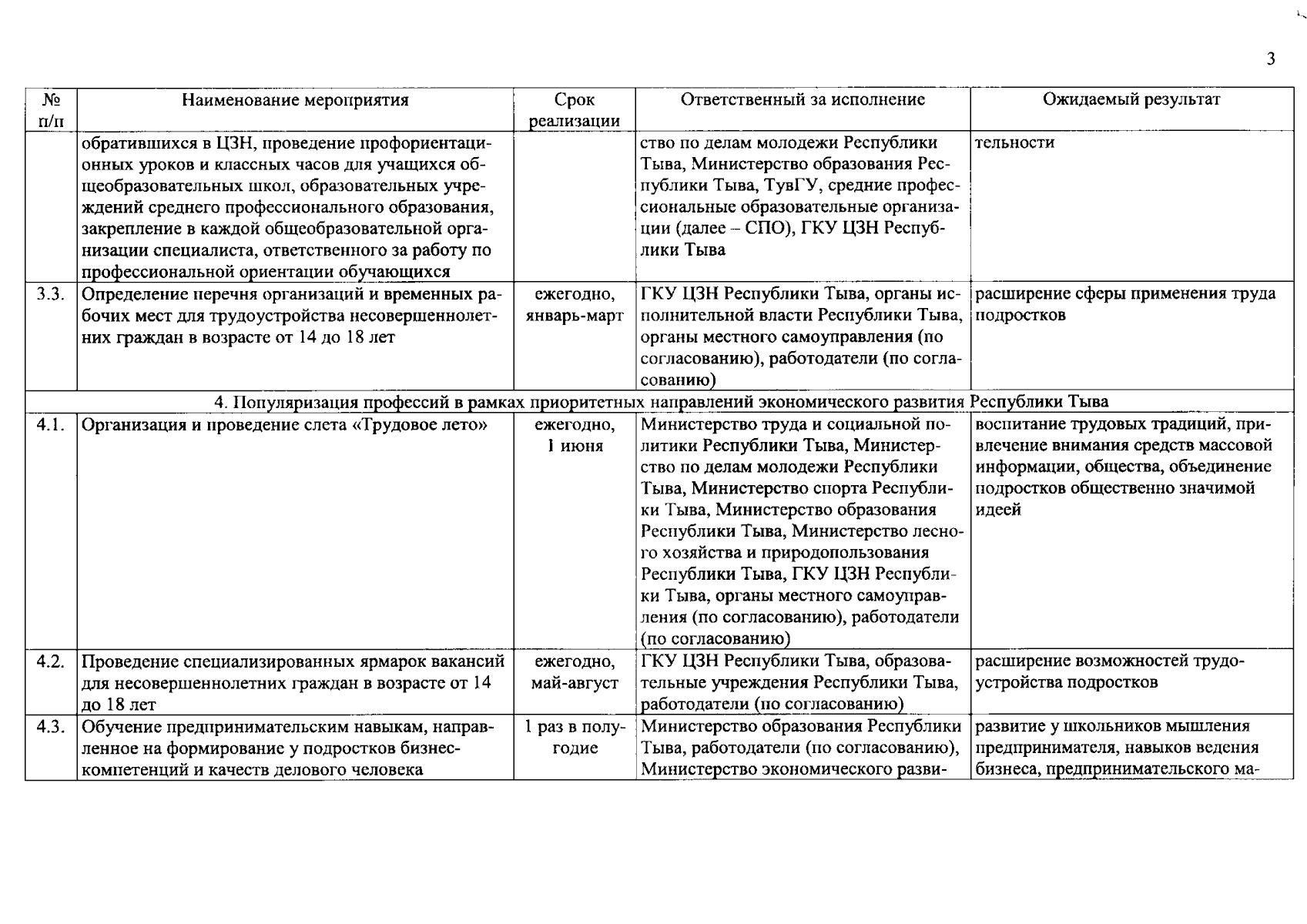 3

| № п/п | Наименование мероприятия | Срок реализации | Ответственный за исполнение | Ожидаемый результат |
|---|---|---|---|---|
| | обратившихся в ЦЗН, проведение профориентационных уроков и классных часов для учащихся общеобразовательных школ, образовательных учреждений среднего профессионального образования, закрепление в каждой общеобразовательной организации специалиста, ответственного за работу по профессиональной ориентации обучающихся | | ство по делам молодежи Республики Тыва, Министерство образования Республики Тыва, ТувГУ, средние профессиональные образовательные организации (далее – СПО), ГКУ ЦЗН Республики Тыва | тельности |
| 3.3. | Определение перечня организаций и временных рабочих мест для трудоустройства несовершеннолетних граждан в возрасте от 14 до 18 лет | ежегодно, январь-март | ГКУ ЦЗН Республики Тыва, органы исполнительной власти Республики Тыва, органы местного самоуправления (по согласованию), работодатели (по согласованию) | расширение сферы применения труда подростков |
| 4. Популяризация профессий в рамках приоритетных направлений экономического развития Республики Тыва | | | | |
| 4.1. | Организация и проведение слета «Трудовое лето» | ежегодно, 1 июня | Министерство труда и социальной политики Республики Тыва, Министерство по делам молодежи Республики Тыва, Министерство спорта Республики Тыва, Министерство образования Республики Тыва, Министерство лесного хозяйства и природопользования Республики Тыва, ГКУ ЦЗН Республики Тыва, органы местного самоуправления (по согласованию), работодатели (по согласованию) | воспитание трудовых традиций, привлечение внимания средств массовой информации, общества, объединение подростков общественно значимой идеей |
| 4.2. | Проведение специализированных ярмарок вакансий для несовершеннолетних граждан в возрасте от 14 до 18 лет | ежегодно, май-август | ГКУ ЦЗН Республики Тыва, образовательные учреждения Республики Тыва, работодатели (по согласованию) | расширение возможностей трудоустройства подростков |
| 4.3. | Обучение предпринимательским навыкам, направленное на формирование у подростков бизнес-компетенций и качеств делового человека | 1 раз в полугодие | Министерство образования Республики Тыва, работодатели (по согласованию), Министерство экономического разви- | развитие у школьников мышления предпринимателя, навыков ведения бизнеса, предпринимательского ма- |